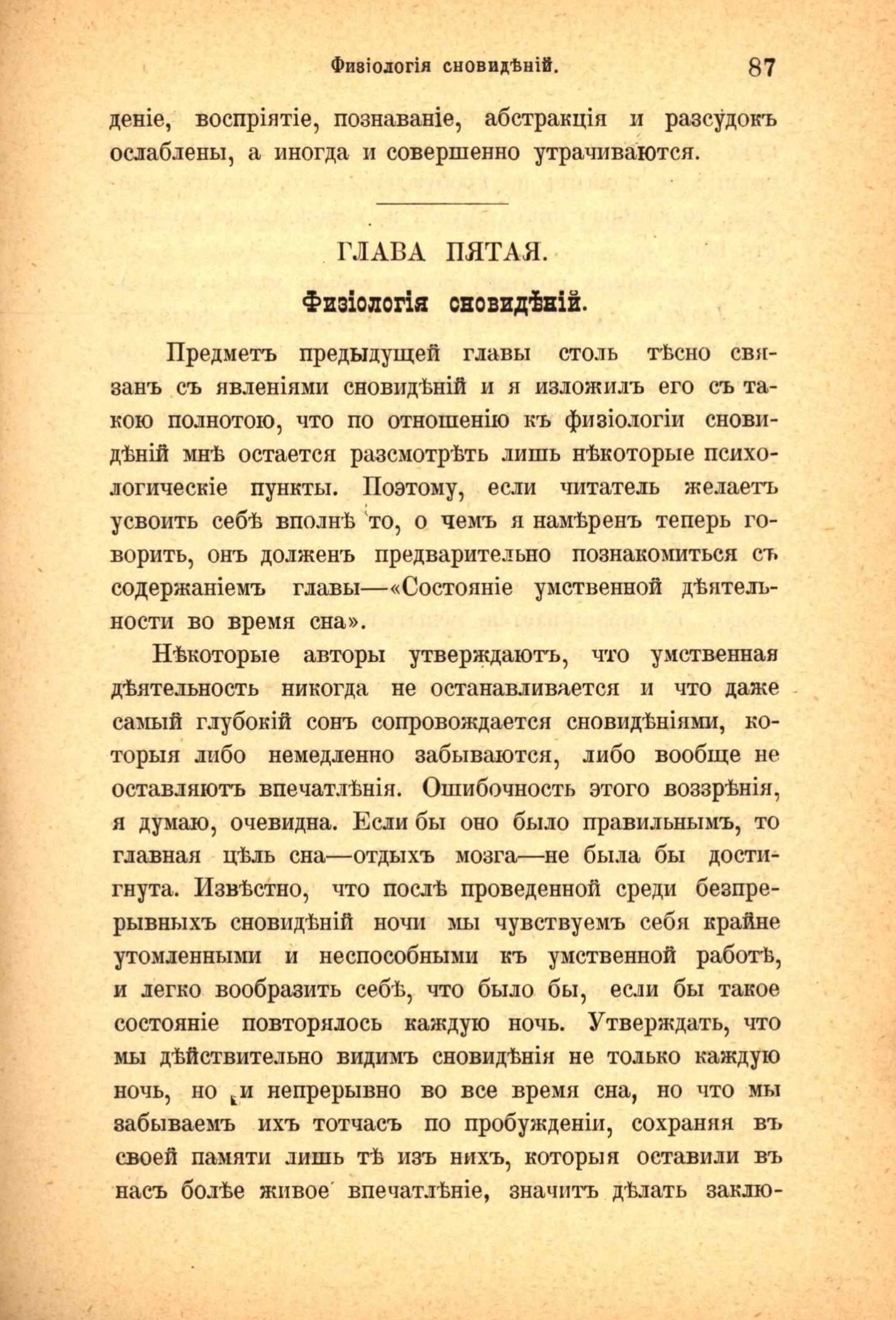 Физіологія сновидѣній. 87

деніе, воспріятіе, познаваніе, абстракція и разсудокъ ослаблены, а иногда и совершенно утрачиваются.

ГЛАВА ПЯТАЯ.

Физіологія сновидѣній.

Предметъ предыдущей главы столь тѣсно связанъ съ явленіями сновидѣній и я изложилъ его съ такою полнотою, что по отношенію къ физіологіи сновидѣній мнѣ остается разсмотрѣть лишь нѣкоторые психологическіе пункты. Поэтому, если читатель желаетъ усвоить себѣ вполнѣ то, о чемъ я намѣренъ теперь говорить, онъ долженъ предварительно познакомиться съ содержаніемъ главы—«Состояніе умственной дѣятельности во время сна».

Нѣкоторые авторы утверждаютъ, что умственная дѣятельность никогда не останавливается и что даже самый глубокій сонъ сопровождается сновидѣніями, которыя либо немедленно забываются, либо вообще не оставляютъ впечатлѣнія. Ошибочность этого воззрѣнія, я думаю, очевидна. Если бы оно было правильнымъ, то главная цѣль сна—отдыхъ мозга—не была бы достигнута. Извѣстно, что послѣ проведенной среди безпрерывныхъ сновидѣній ночи мы чувствуемъ себя крайне утомленными и неспособными къ умственной работѣ, и легко вообразить себѣ, что было бы, если бы такое состояніе повторялось каждую ночь. Утверждать, что мы дѣйствительно видимъ сновидѣнія не только каждую ночь, но и непрерывно во все время сна, но что мы забываемъ ихъ тотчасъ по пробужденіи, сохраняя въ своей памяти лишь тѣ изъ нихъ, которыя оставили въ насъ болѣе живое впечатлѣніе, значитъ дѣлать заклю-